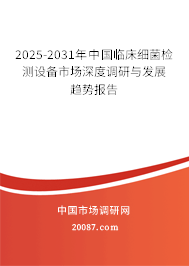 2025-2031年中国临床细菌检测设备市场深度调研与发展趋势报告

中国市场调研网

20087.com